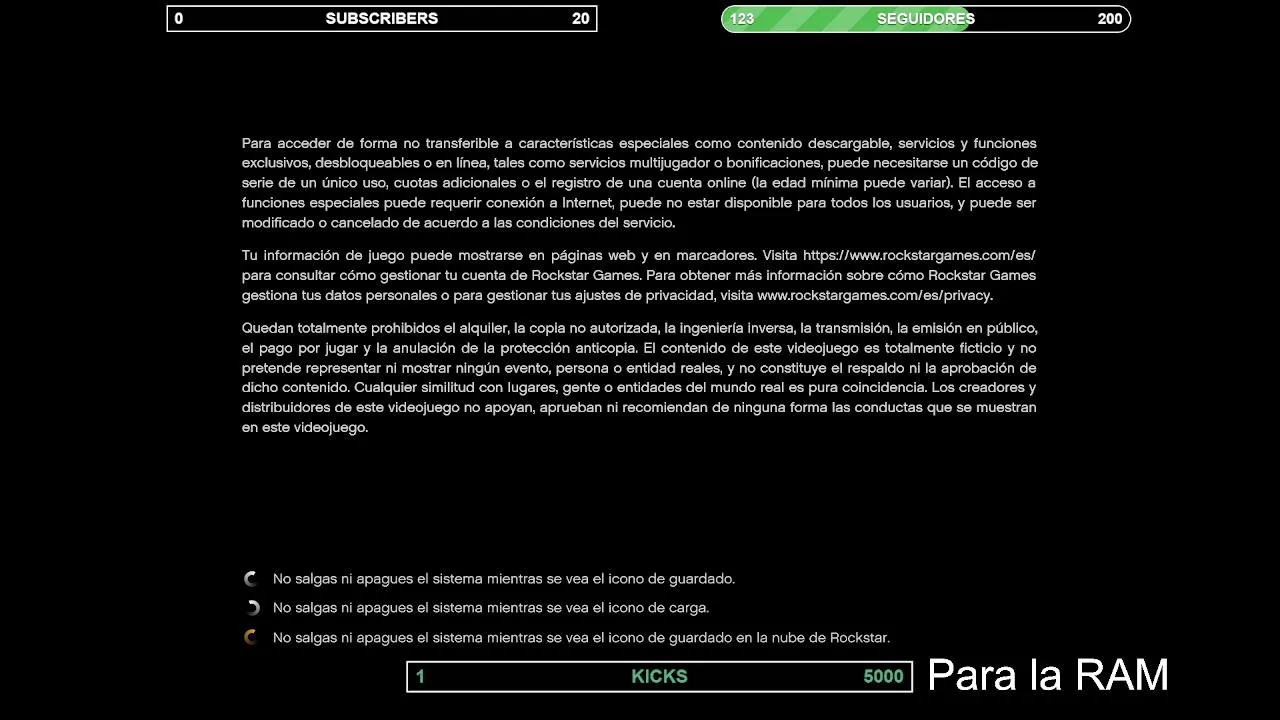 0 SUBSCRIBERS 20

123 SEGUIDORES 200

Para acceder de forma no transferible a características especiales como contenido descargable, servicios y funciones exclusivos, desbloqueables o en línea, tales como servicios multijugador o bonificaciones, puede necesitarse un código de serie de un único uso, cuotas adicionales o el registro de una cuenta online (la edad mínima puede variar). El acceso a funciones especiales puede requerir conexión a Internet, puede no estar disponible para todos los usuarios, y puede ser modificado o cancelado de acuerdo a las condiciones del servicio.

Tu información de juego puede mostrarse en páginas web y en marcadores. Visita https://www.rockstargames.com/es/ para consultar cómo gestionar tu cuenta de Rockstar Games. Para obtener más información sobre cómo Rockstar Games gestiona tus datos personales o para gestionar tus ajustes de privacidad, visita www.rockstargames.com/es/privacy.

Quedan totalmente prohibidos el alquiler, la copia no autorizada, la ingeniería inversa, la transmisión, la emisión en público, el pago por jugar y la anulación de la protección anticopia. El contenido de este videojuego es totalmente ficticio y no pretende representar ni mostrar ningún evento, persona o entidad reales, y no constituye el respaldo ni la aprobación de dicho contenido. Cualquier similitud con lugares, gente o entidades del mundo real es pura coincidencia. Los creadores y distribuidores de este videojuego no apoyan, aprueban ni recomiendan de ninguna forma las conductas que se muestran en este videojuego.

No salgas ni apagues el sistema mientras se vea el icono de guardado.

No salgas ni apagues el sistema mientras se vea el icono de carga.

No salgas ni apagues el sistema mientras se vea el icono de guardado en la nube de Rockstar.

1 KICKS 5000

Para la RAM